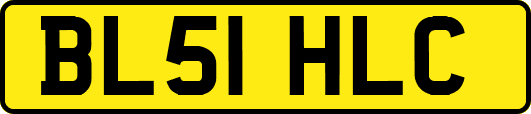 BL51 HLC